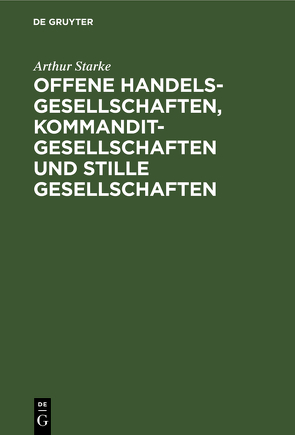 DE GRUYTER

Arthur Starke

OFFENE HANDELSGESELLSCHAFTEN, KOMMANDITGESELLSCHAFTEN UND STILLE GESELLSCHAFTEN

DE
G